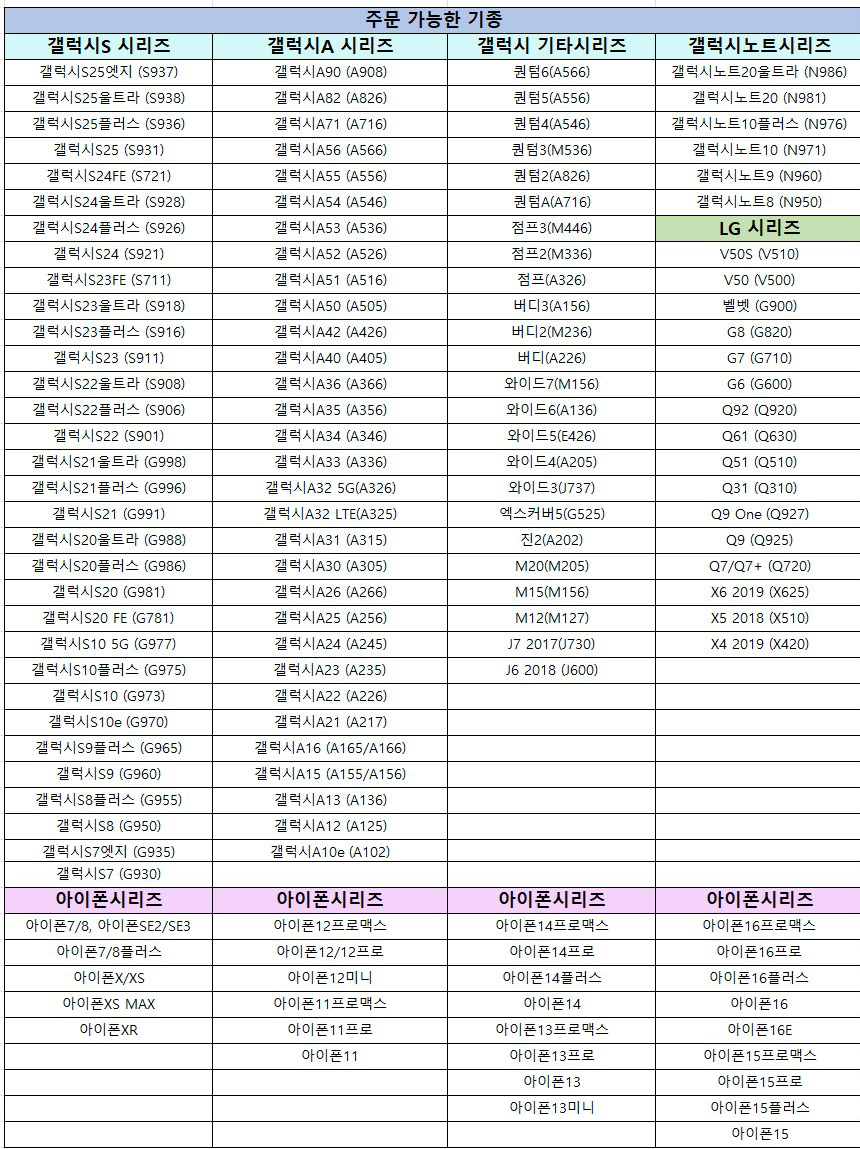 주문 가능한 기종

| 갤럭시S 시리즈 | 갤럭시A 시리즈 | 갤럭시 기타시리즈 | 갤럭시노트시리즈 |
|---|---|---|---|
| 갤럭시S25엣지 (S937) | 갤럭시A90 (A908) | 퀀텀6(A566) | 갤럭시노트20울트라 (N986) |
| 갤럭시S25울트라 (S938) | 갤럭시A82 (A826) | 퀀텀5(A556) | 갤럭시노트20 (N981) |
| 갤럭시S25플러스 (S936) | 갤럭시A71 (A716) | 퀀텀4(A546) | 갤럭시노트10플러스 (N976) |
| 갤럭시S25 (S931) | 갤럭시A56 (A566) | 퀀텀3(M536) | 갤럭시노트10 (N971) |
| 갤럭시S24FE (S721) | 갤럭시A55 (A556) | 퀀텀2(A826) | 갤럭시노트9 (N960) |
| 갤럭시S24울트라 (S928) | 갤럭시A54 (A546) | 퀀텀A(A716) | 갤럭시노트8 (N950) |
| 갤럭시S24플러스 (S926) | 갤럭시A53 (A536) | 점프3(M446) | LG 시리즈 |
| 갤럭시S24 (S921) | 갤럭시A52 (A526) | 점프2(M336) | V50S (V510) |
| 갤럭시S23FE (S711) | 갤럭시A51 (A516) | 점프(A326) | V50 (V500) |
| 갤럭시S23울트라 (S918) | 갤럭시A50 (A505) | 버디3(A156) | 벨벳 (G900) |
| 갤럭시S23플러스 (S916) | 갤럭시A42 (A426) | 버디2(M236) | G8 (G820) |
| 갤럭시S23 (S911) | 갤럭시A40 (A405) | 버디(A226) | G7 (G710) |
| 갤럭시S22울트라 (S908) | 갤럭시A36 (A366) | 와이드7(M156) | G6 (G600) |
| 갤럭시S22플러스 (S906) | 갤럭시A35 (A356) | 와이드6(A136) | Q92 (Q920) |
| 갤럭시S22 (S901) | 갤럭시A34 (A346) | 와이드5(E426) | Q61 (Q630) |
| 갤럭시S21울트라 (G998) | 갤럭시A33 (A336) | 와이드4(A205) | Q51 (Q510) |
| 갤럭시S21플러스 (G996) | 갤럭시A32 5G(A326) | 와이드3(J737) | Q31 (Q310) |
| 갤럭시S21 (G991) | 갤럭시A32 LTE(A325) | 엑스커버5(G525) | Q9 One (Q927) |
| 갤럭시S20울트라 (G988) | 갤럭시A31 (A315) | 진2(A202) | Q9 (Q925) |
| 갤럭시S20플러스 (G986) | 갤럭시A30 (A305) | M20(M205) | Q7/Q7+ (Q720) |
| 갤럭시S20 (G981) | 갤럭시A26 (A266) | M15(M156) | X6 2019 (X625) |
| 갤럭시S20 FE (G781) | 갤럭시A25 (A256) | M12(M127) | X5 2018 (X510) |
| 갤럭시S10 5G (G977) | 갤럭시A24 (A245) | J7 2017(J730) | X4 2019 (X420) |
| 갤럭시S10플러스 (G975) | 갤럭시A23 (A235) | J6 2018 (J600) | |
| 갤럭시S10 (G973) | 갤럭시A22 (A226) | | |
| 갤럭시S10e (G970) | 갤럭시A21 (A217) | | |
| 갤럭시S9플러스 (G965) | 갤럭시A16 (A165/A166) | | |
| 갤럭시S9 (G960) | 갤럭시A15 (A155/A156) | | |
| 갤럭시S8플러스 (G955) | 갤럭시A13 (A136) | | |
| 갤럭시S8 (G950) | 갤럭시A12 (A125) | | |
| 갤럭시S7엣지 (G935) | 갤럭시A10e (A102) | | |
| 갤럭시S7 (G930) | | | |
| 아이폰시리즈 | 아이폰시리즈 | 아이폰시리즈 | 아이폰시리즈 |
| 아이폰7/8, 아이폰SE2/SE3 | 아이폰12프로맥스 | 아이폰14프로맥스 | 아이폰16프로맥스 |
| 아이폰7/8플러스 | 아이폰12/12프로 | 아이폰14프로 | 아이폰16프로 |
| 아이폰X/XS | 아이폰12미니 | 아이폰14플러스 | 아이폰16플러스 |
| 아이폰XS MAX | 아이폰11프로맥스 | 아이폰14 | 아이폰16 |
| 아이폰XR | 아이폰11프로 | 아이폰13프로맥스 | 아이폰16E |
| | 아이폰11 | 아이폰13프로 | 아이폰15프로맥스 |
| | | 아이폰13 | 아이폰15프로 |
| | | 아이폰13미니 | 아이폰15플러스 |
| | | | 아이폰15 |